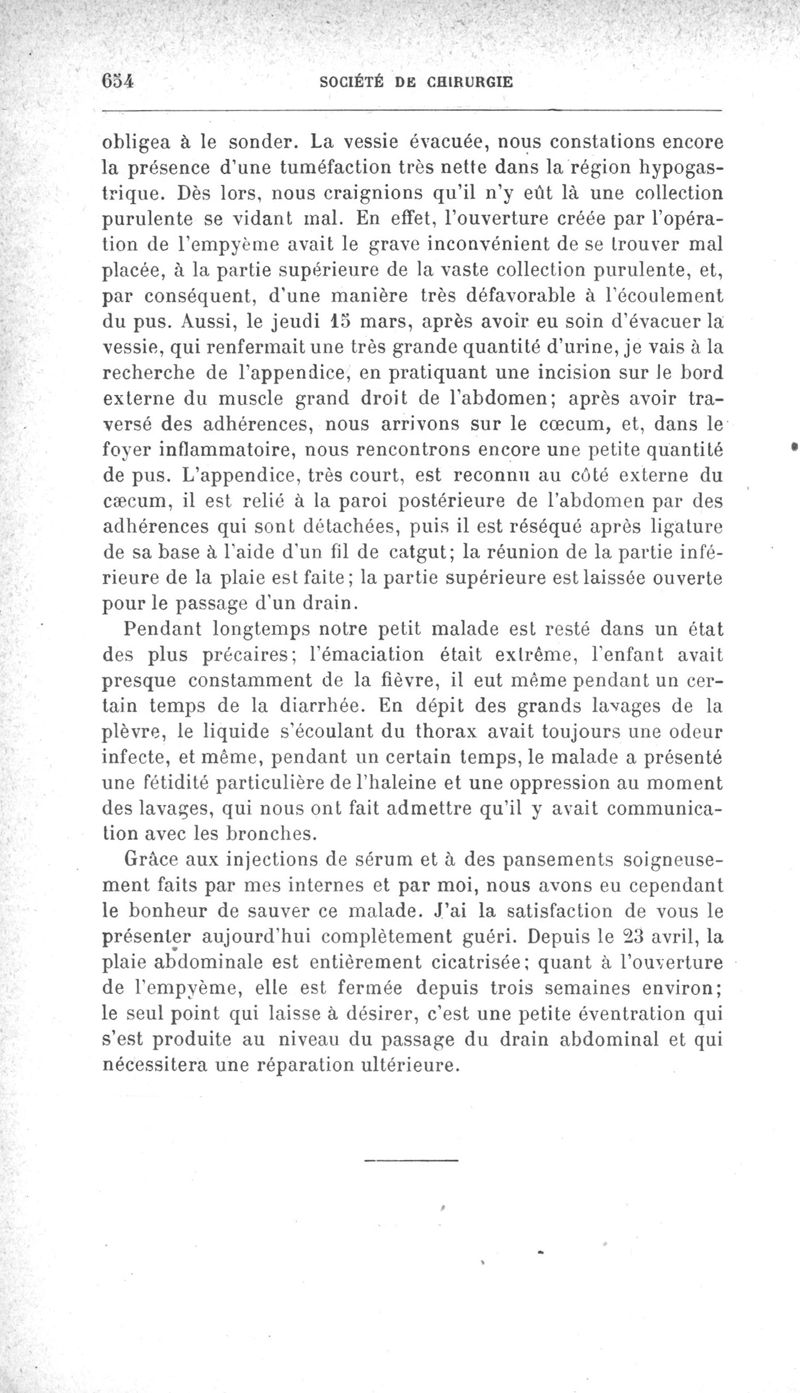 654 SOCIÉTÉ DE CHIRURGIE

obligea à le sonder. La vessie évacuée, nous constations encore la présence d'une tuméfaction très nette dans la région hypogastrique. Dès lors, nous craignions qu'il n'y eût là une collection purulente se vidant mal. En effet, l'ouverture créée par l'opération de l'empyème avait le grave inconvénient de se trouver mal placée, à la partie supérieure de la vaste collection purulente, et, par conséquent, d'une manière très défavorable à l'écoulement du pus. Aussi, le jeudi 15 mars, après avoir eu soin d'évacuer la vessie, qui renfermait une très grande quantité d'urine, je vais à la recherche de l'appendice, en pratiquant une incision sur le bord externe du muscle grand droit de l'abdomen; après avoir traversé des adhérences, nous arrivons sur le cœcum, et, dans le foyer inflammatoire, nous rencontrons encore une petite quantité de pus. L'appendice, très court, est reconnu au côté externe du cæcum, il est relié à la paroi postérieure de l'abdomen par des adhérences qui sont détachées, puis il est réséqué après ligature de sa base à l'aide d'un fil de catgut; la réunion de la partie inférieure de la plaie est faite; la partie supérieure est laissée ouverte pour le passage d'un drain.

Pendant longtemps notre petit malade est resté dans un état des plus précaires; l'émaciation était extrême, l'enfant avait presque constamment de la fièvre, il eut même pendant un certain temps de la diarrhée. En dépit des grands lavages de la plèvre, le liquide s'écoulant du thorax avait toujours une odeur infecte, et même, pendant un certain temps, le malade a présenté une fétidité particulière de l'haleine et une oppression au moment des lavages, qui nous ont fait admettre qu'il y avait communication avec les bronches.

Grâce aux injections de sérum et à des pansements soigneusement faits par mes internes et par moi, nous avons eu cependant le bonheur de sauver ce malade. J'ai la satisfaction de vous le présenter aujourd'hui complètement guéri. Depuis le 23 avril, la plaie abdominale est entièrement cicatrisée; quant à l'ouverture de l'empyème, elle est fermée depuis trois semaines environ; le seul point qui laisse à désirer, c'est une petite éventration qui s'est produite au niveau du passage du drain abdominal et qui nécessitera une réparation ultérieure.